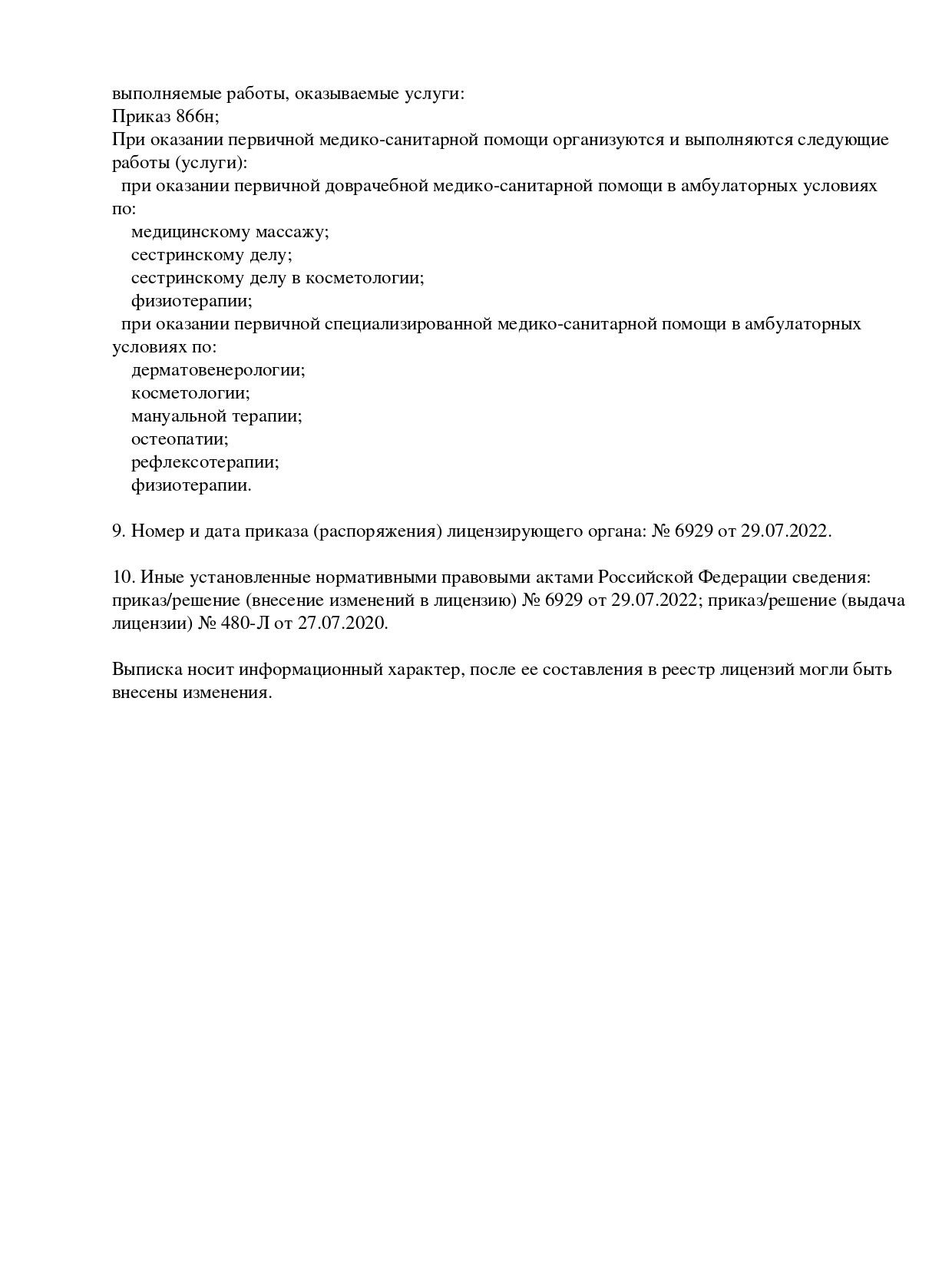 выполняемые работы, оказываемые услуги:
Приказ 866н;
При оказании первичной медико-санитарной помощи организуются и выполняются следующие работы (услуги):
при оказании первичной доврачебной медико-санитарной помощи в амбулаторных условиях по:
медицинскому массажу;
сестринскому делу;
сестринскому делу в косметологии;
физиотерапии;
при оказании первичной специализированной медико-санитарной помощи в амбулаторных условиях по:
дерматовенерологии;
косметологии;
мануальной терапии;
остеопатии;
рефлексотерапии;
физиотерапии.

9. Номер и дата приказа (распоряжения) лицензирующего органа: № 6929 от 29.07.2022.

10. Иные установленные нормативными правовыми актами Российской Федерации сведения: приказ/решение (внесение изменений в лицензию) № 6929 от 29.07.2022; приказ/решение (выдача лицензии) № 480-Л от 27.07.2020.

Выписка носит информационный характер, после ее составления в реестр лицензий могли быть внесены изменения.